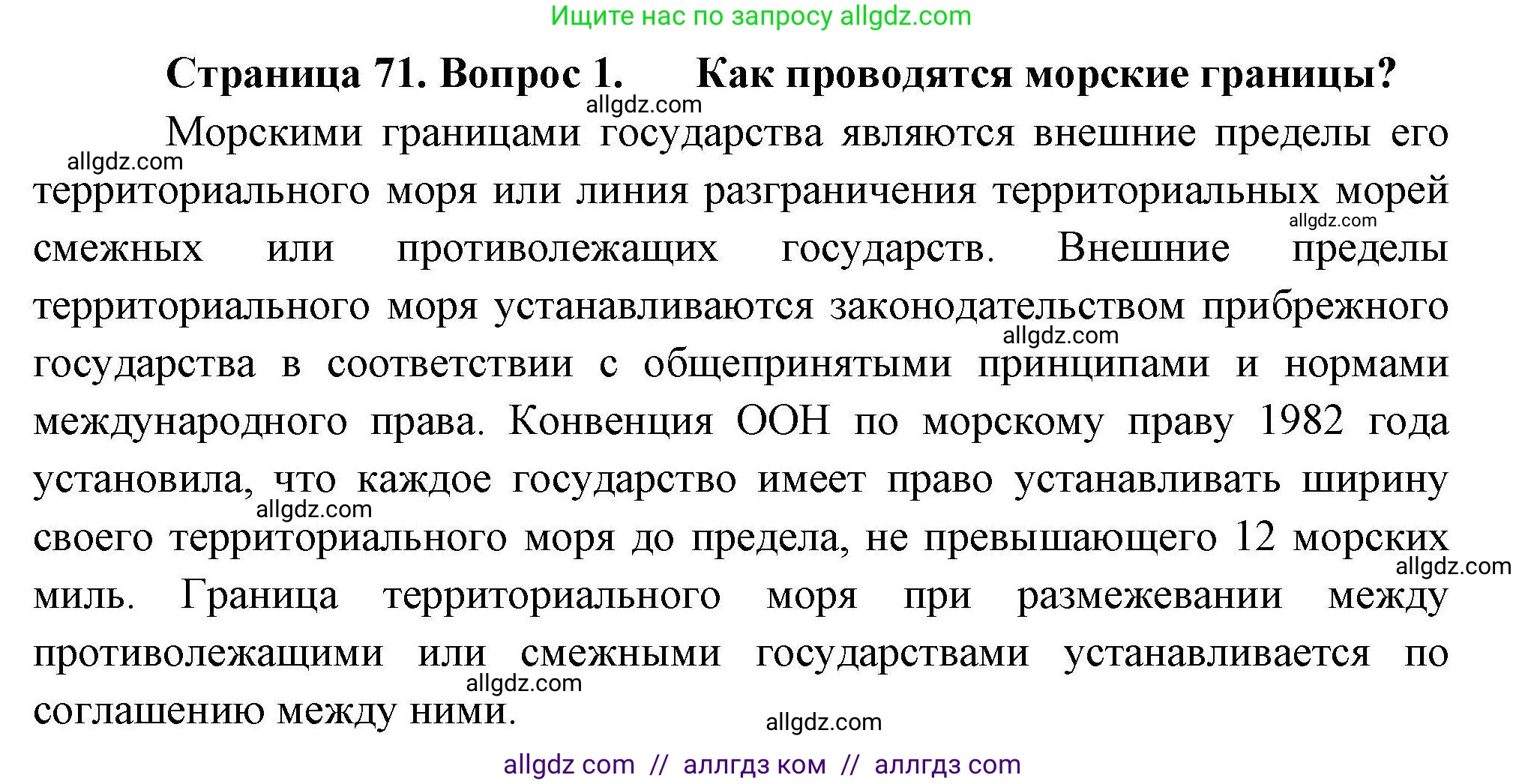 Ищите нас по запросу allgdz.com

Страница 71. Вопрос 1. Как проводятся морские границы?

allgdz.com

Морскими границами государства являются внешние пределы его территориального моря или линия разграничения территориальных морей смежных или противолежащих государств. Внешние пределы территориального моря устанавливаются законодательством прибрежного государства в соответствии с общепринятыми принципами и нормами международного права. Конвенция ООН по морскому праву 1982 года установила, что каждое государство имеет право устанавливать ширину своего территориального моря до предела, не превышающего 12 морских миль. Граница территориального моря при размежевании между противолежащими или смежными государствами устанавливается по соглашению между ними.

allgdz.com
allgdz.com
allgdz.com
allgdz.com
allgdz.com
allgdz.com
allgdz.com

allgdz com // аллгдз ком // аллгдз com